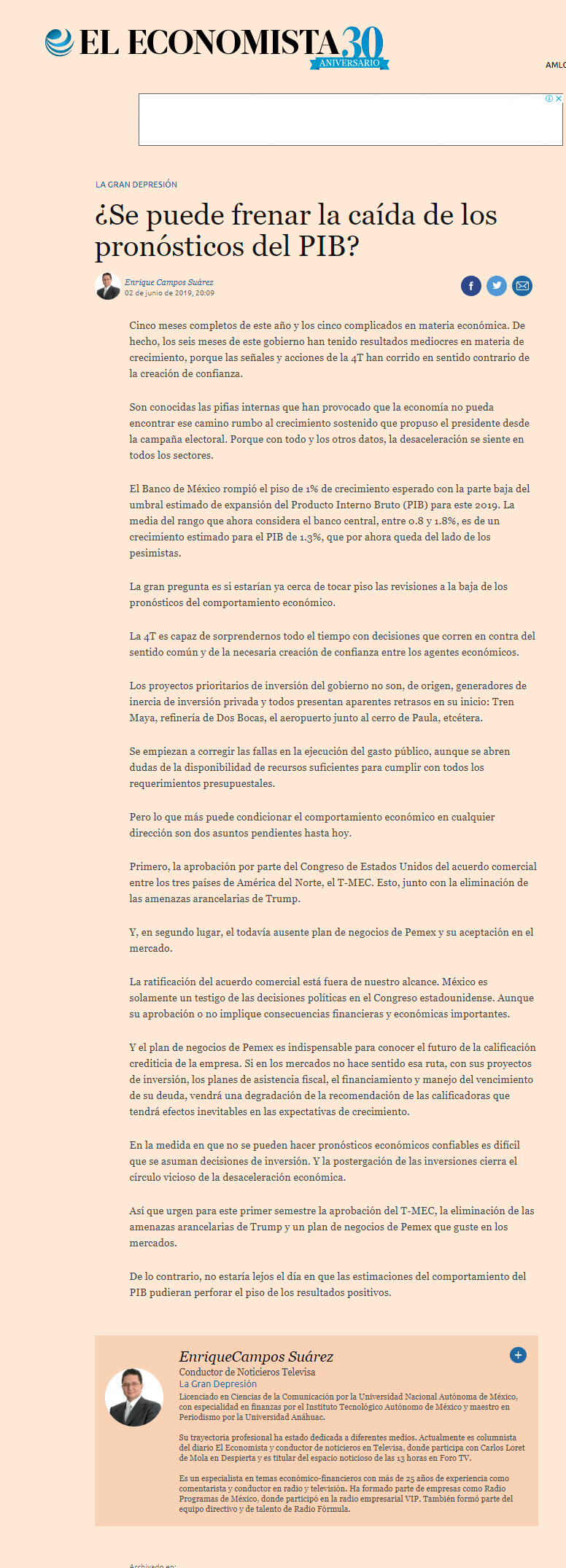 EL ECONOMISTA 30 ANIVERSARIO

AMLO

LA GRAN DEPRESIÓN

¿Se puede frenar la caída de los pronósticos del PIB?

Enrique Campos Suárez
02 de junio de 2019, 20:09

Cinco meses completos de este año y los cinco complicados en materia económica. De hecho, los seis meses de este gobierno han tenido resultados mediocres en materia de crecimiento, porque las señales y acciones de la 4T han corrido en sentido contrario de la creación de confianza.

Son conocidas las pifias internas que han provocado que la economía no pueda encontrar ese camino rumbo al crecimiento sostenido que propuso el presidente desde la campaña electoral. Porque con todo y los otros datos, la desaceleración se siente en todos los sectores.

El Banco de México rompió el piso de 1% de crecimiento esperado con la parte baja del umbral estimado de expansión del Producto Interno Bruto (PIB) para este 2019. La media del rango que ahora considera el banco central, entre 0.8 y 1.8%, es de un crecimiento estimado para el PIB de 1.3%, que por ahora queda del lado de los pesimistas.

La gran pregunta es si estarían ya cerca de tocar piso las revisiones a la baja de los pronósticos del comportamiento económico.

La 4T es capaz de sorprendernos todo el tiempo con decisiones que corren en contra del sentido común y de la necesaria creación de confianza entre los agentes económicos.

Los proyectos prioritarios de inversión del gobierno no son, de origen, generadores de inercia de inversión privada y todos presentan aparentes retrasos en su inicio: Tren Maya, refinería de Dos Bocas, el aeropuerto junto al cerro de Paula, etcétera.

Se empiezan a corregir las fallas en la ejecución del gasto público, aunque se abren dudas de la disponibilidad de recursos suficientes para cumplir con todos los requerimientos presupuestales.

Pero lo que más puede condicionar el comportamiento económico en cualquier dirección son dos asuntos pendientes hasta hoy.

Primero, la aprobación por parte del Congreso de Estados Unidos del acuerdo comercial entre los tres países de América del Norte, el T-MEC. Esto, junto con la eliminación de las amenazas arancelarias de Trump.

Y, en segundo lugar, el todavía ausente plan de negocios de Pemex y su aceptación en el mercado.

La ratificación del acuerdo comercial está fuera de nuestro alcance. México es solamente un testigo de las decisiones políticas en el Congreso estadounidense. Aunque su aprobación o no implique consecuencias financieras y económicas importantes.

Y el plan de negocios de Pemex es indispensable para conocer el futuro de la calificación crediticia de la empresa. Si en los mercados no hace sentido esa ruta, con sus proyectos de inversión, los planes de asistencia fiscal, el financiamiento y manejo del vencimiento de su deuda, vendrá una degradación de la recomendación de las calificadoras que tendrá efectos inevitables en las expectativas de crecimiento.

En la medida en que no se pueden hacer pronósticos económicos confiables es difícil que se asuman decisiones de inversión. Y la postergación de las inversiones cierra el círculo vicioso de la desaceleración económica.

Así que urgen para este primer semestre la aprobación del T-MEC, la eliminación de las amenazas arancelarias de Trump y un plan de negocios de Pemex que guste en los mercados.

De lo contrario, no estaría lejos el día en que las estimaciones del comportamiento del PIB pudieran perforar el piso de los resultados positivos.

EnriqueCampos Suárez
Conductor de Noticieros Televisa
La Gran Depresión
Licenciado en Ciencias de la Comunicación por la Universidad Nacional Autónoma de México, con especialidad en finanzas por el Instituto Tecnológico Autónomo de México y maestro en Periodismo por la Universidad Anáhuac.

Su trayectoria profesional ha estado dedicada a diferentes medios. Actualmente es columnista del diario El Economista y conductor de noticieros en Televisa, donde participa con Carlos Loret de Mola en Despierta y es titular del espacio noticioso de las 13 horas en Foro TV.

Es un especialista en temas económico-financieros con más de 25 años de experiencia como comentarista y conductor en radio y televisión. Ha formado parte de empresas como Radio Programas de México, donde participó en la radio empresarial VIP. También formó parte del equipo directivo y de talento de Radio Fórmula.

Archivado en: